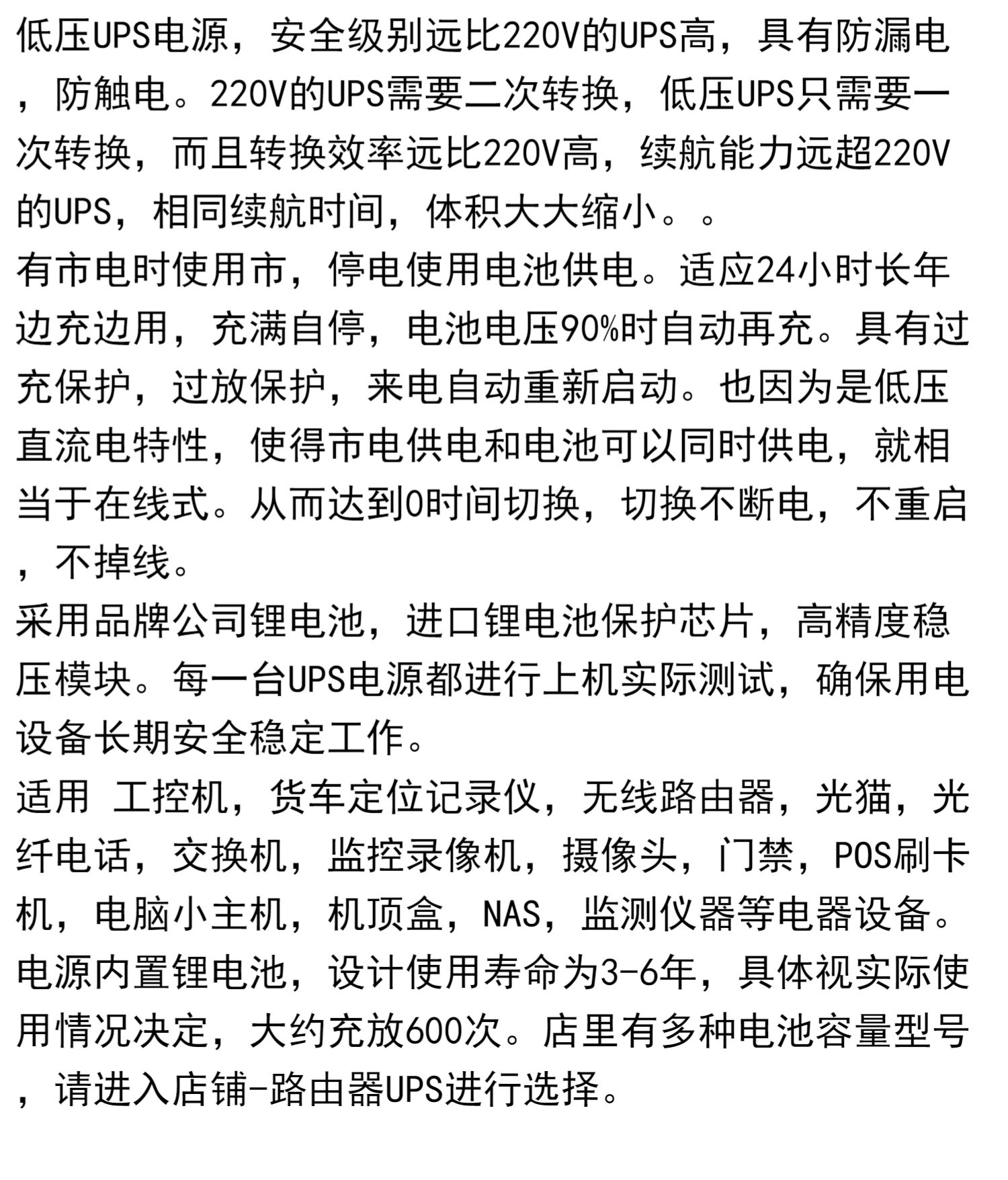 低压UPS电源，安全级别远比220V的UPS高，具有防漏电，防触电。220V的UPS需要二次转换，低压UPS只需要一次转换，而且转换效率远比220V高，续航能力远超220V的UPS，相同续航时间，体积大大缩小。。
有市电时使用市，停电使用电池供电。适应24小时长年边充边用，充满自停，电池电压90%时自动再充。具有过充保护，过放保护，来电自动重新启动。也因为是低压直流电特性，使得市电供电和电池可以同时供电，就相当于在线式。从而达到0时间切换，切换不断电，不重启，不掉线。
采用品牌公司锂电池，进口锂电池保护芯片，高精度稳压模块。每一台UPS电源都进行上机实际测试，确保用电设备长期安全稳定工作。
适用 工控机，货车定位记录仪，无线路由器，光猫，光纤电话，交换机，监控录像机，摄像头，门禁，POS刷卡机，电脑小主机，机顶盒，NAS，监测仪器等电器设备。
电源内置锂电池，设计使用寿命为3-6年，具体视实际使用情况决定，大约充放600次。店里有多种电池容量型号，请进入店铺-路由器UPS进行选择。